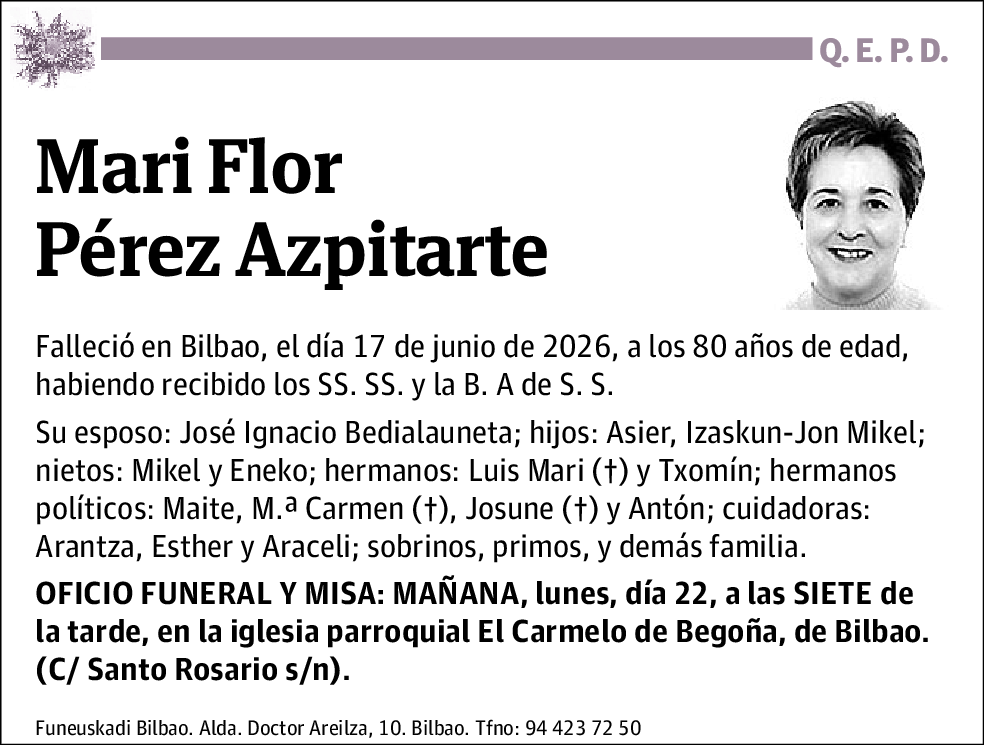 Q. E. P. D.

Mari Flor
Pérez Azpitarte

Falleció en Bilbao, el día 17 de junio de 2026, a los 80 años de edad, habiendo recibido los SS. SS. y la B. A de S. S.

Su esposo: José Ignacio Bedialauneta; hijos: Asier, Izaskun-Jon Mikel; nietos: Mikel y Eneko; hermanos: Luis Mari (†) y Txomín; hermanos políticos: Maite, M.ª Carmen (†), Josune (†) y Antón; cuidadoras: Arantza, Esther y Araceli; sobrinos, primos, y demás familia.

OFICIO FUNERAL Y MISA: MAÑANA, lunes, día 22, a las SIETE de la tarde, en la iglesia parroquial El Carmelo de Begoña, de Bilbao. (C/ Santo Rosario s/n).

Funeuskadi Bilbao. Alda. Doctor Areilza, 10. Bilbao. Tfno: 94 423 72 50